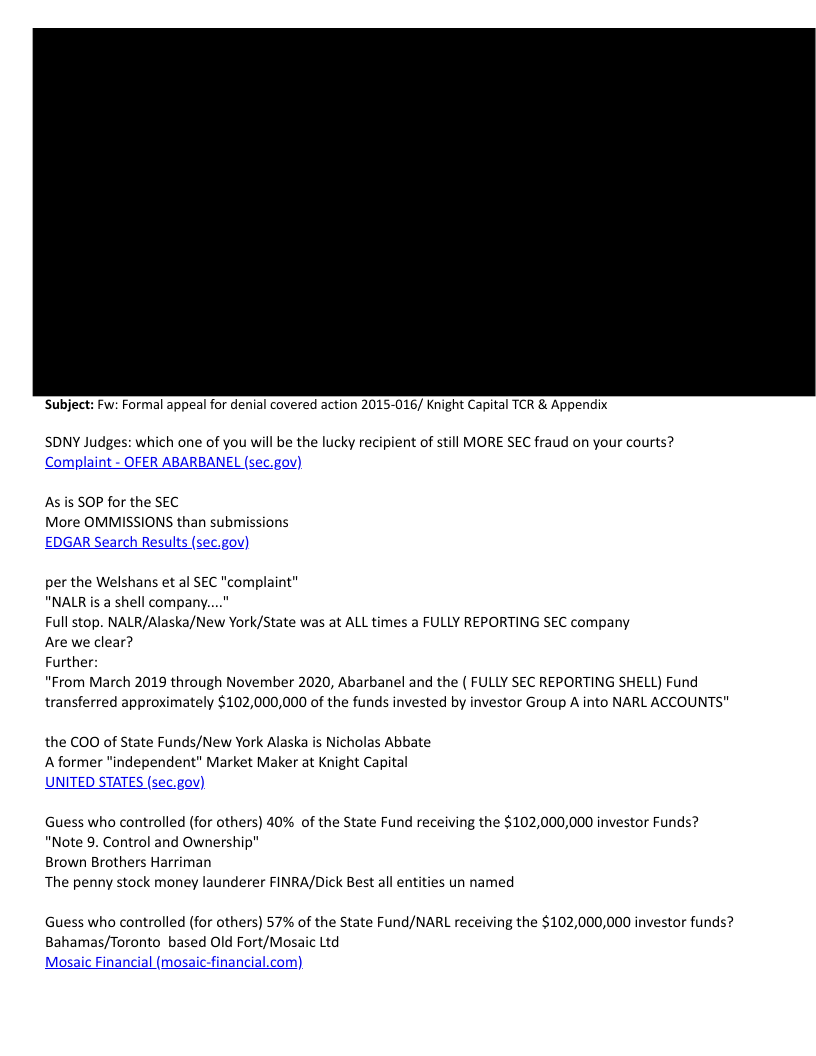 **Subject:** Fw: Formal appeal for denial covered action 2015-016/ Knight Capital TCR & Appendix

SDNY Judges: which one of you will be the lucky recipient of still MORE SEC fraud on your courts?
Complaint - OFER ABARBANEL (sec.gov)

As is SOP for the SEC
More OMMISSIONS than submissions
EDGAR Search Results (sec.gov)

per the Welshans et al SEC "complaint"
"NALR is a shell company...."
Full stop. NALR/Alaska/New York/State was at ALL times a FULLY REPORTING SEC company
Are we clear?
Further:
"From March 2019 through November 2020, Abarbanel and the ( FULLY SEC REPORTING SHELL) Fund transferred approximately $102,000,000 of the funds invested by investor Group A into NARL ACCOUNTS"

the COO of State Funds/New York Alaska is Nicholas Abbate
A former "independent" Market Maker at Knight Capital
UNITED STATES (sec.gov)

Guess who controlled (for others) 40% of the State Fund receiving the $102,000,000 investor Funds?
"Note 9. Control and Ownership"
Brown Brothers Harriman
The penny stock money launderer FINRA/Dick Best all entities un named

Guess who controlled (for others) 57% of the State Fund/NARL receiving the $102,000,000 investor funds?
Bahamas/Toronto based Old Fort/Mosaic Ltd
Mosaic Financial (mosaic-financial.com)